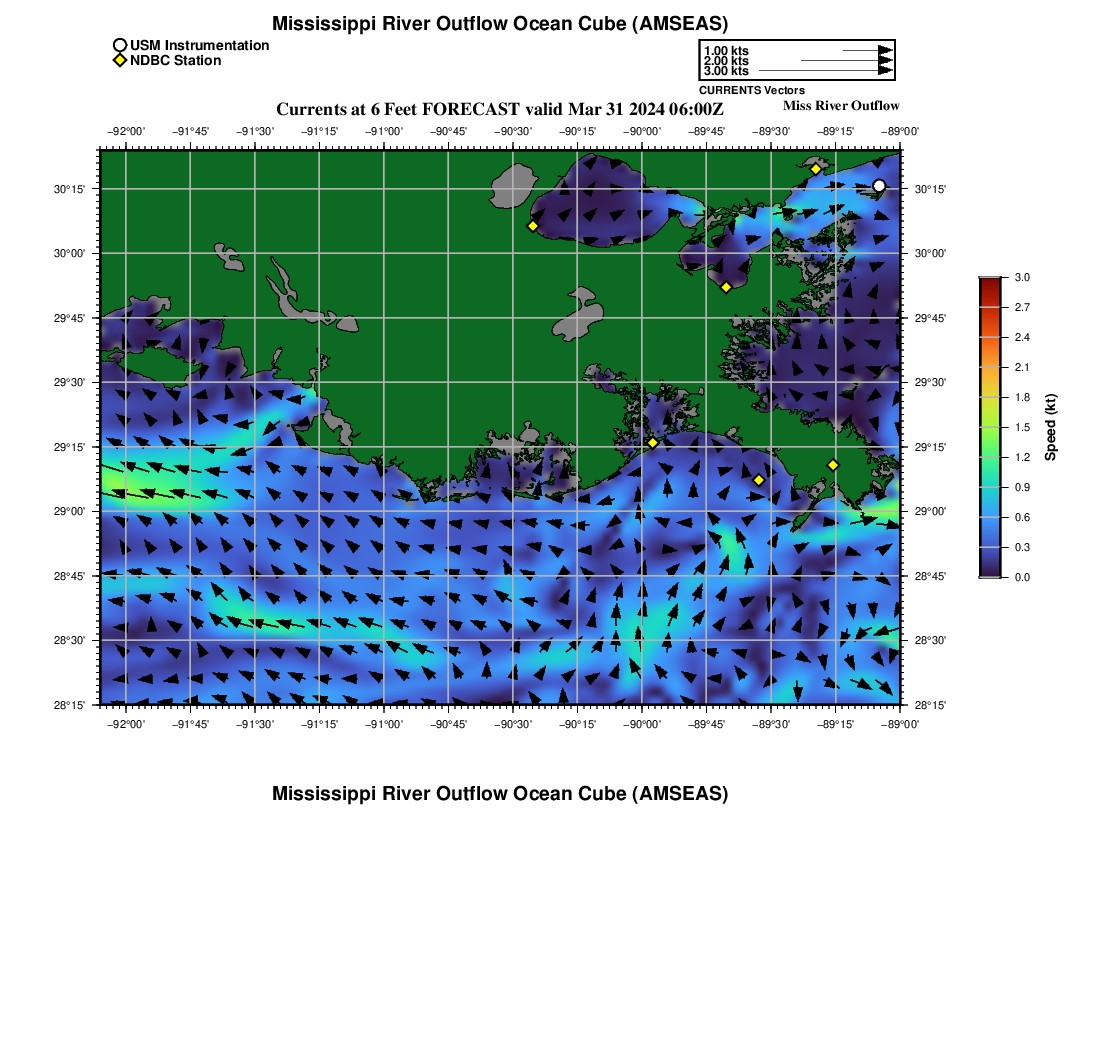 Mississippi River Outflow Ocean Cube (AMSEAS)

USM Instrumentation
NDBC Station

1.00 kts
2.00 kts
3.00 kts
CURRENTS Vectors

Currents at 6 Feet FORECAST valid Mar 31 2024 06:00Z

Miss River Outflow

−92°00' −91°45' −91°30' −91°15' −91°00' −90°45' −90°30' −90°15' −90°00' −89°45' −89°30' −89°15' −89°00'

30°15' 30°00' 29°45' 29°30' 29°15' 29°00' 28°45' 28°30' 28°15'

30°15' 30°00' 29°45' 29°30' 29°15' 29°00' 28°45' 28°30' 28°15'

−92°00' −91°45' −91°30' −91°15' −91°00' −90°45' −90°30' −90°15' −90°00' −89°45' −89°30' −89°15' −89°00'

3.0 2.7 2.4 2.1 1.8 1.5 1.2 0.9 0.6 0.3 0.0

Speed (kt)

Mississippi River Outflow Ocean Cube (AMSEAS)